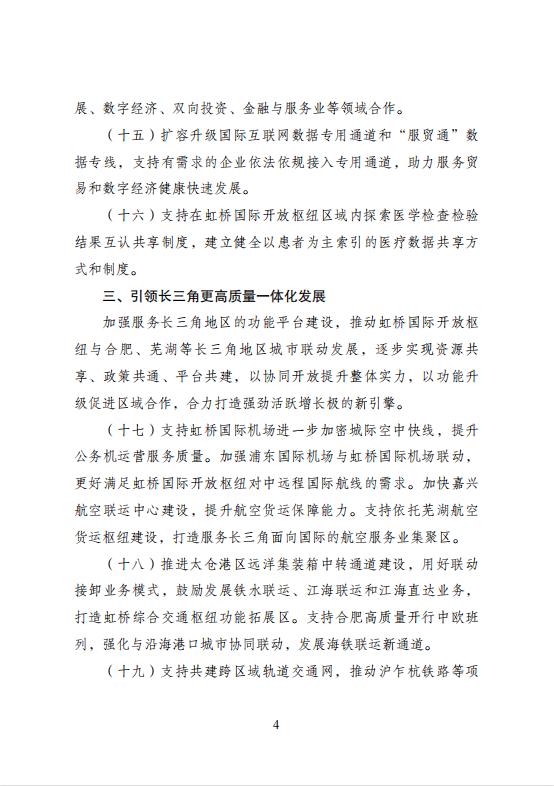 展、数字经济、双向投资、金融与服务业等领域合作。

（十五）扩容升级国际互联网数据专用通道和“服贸通”数据专线，支持有需求的企业依法依规接入专用通道，助力服务贸易和数字经济健康快速发展。

（十六）支持在虹桥国际开放枢纽区域内探索医学检查检验结果互认共享制度，建立健全以患者为主索引的医疗数据共享方式和制度。

三、引领长三角更高质量一体化发展

加强服务长三角地区的功能平台建设，推动虹桥国际开放枢纽与合肥、芜湖等长三角地区城市联动发展，逐步实现资源共享、政策共通、平台共建，以协同开放提升整体实力，以功能升级促进区域合作，合力打造强劲活跃增长极的新引擎。

（十七）支持虹桥国际机场进一步加密城际空中快线，提升公务机运营服务质量。加强浦东国际机场与虹桥国际机场联动，更好满足虹桥国际开放枢纽对中远程国际航线的需求。加快嘉兴航空联运中心建设，提升航空货运保障能力。支持依托芜湖航空货运枢纽建设，打造服务长三角面向国际的航空服务业集聚区。

（十八）推进太仓港区远洋集装箱中转通道建设，用好联动接卸业务模式，鼓励发展铁水联运、江海联运和江海直达业务，打造虹桥综合交通枢纽功能拓展区。支持合肥高质量开行中欧班列，强化与沿海港口城市协同联动，发展海铁联运新通道。

（十九）支持共建跨区域轨道交通网，推动沪乍杭铁路等项

4